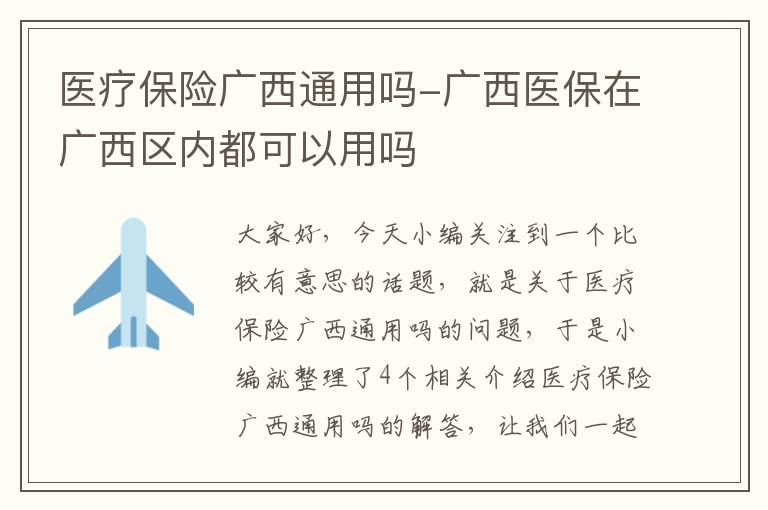 医疗保险广西通用吗-广西医保在广西区内都可以用吗

大家好，今天小编关注到一个比较有意思的话题，就是关于医疗保险广西通用吗的问题，于是小编就整理了4个相关介绍医疗保险广西通用吗的解答，让我们一起